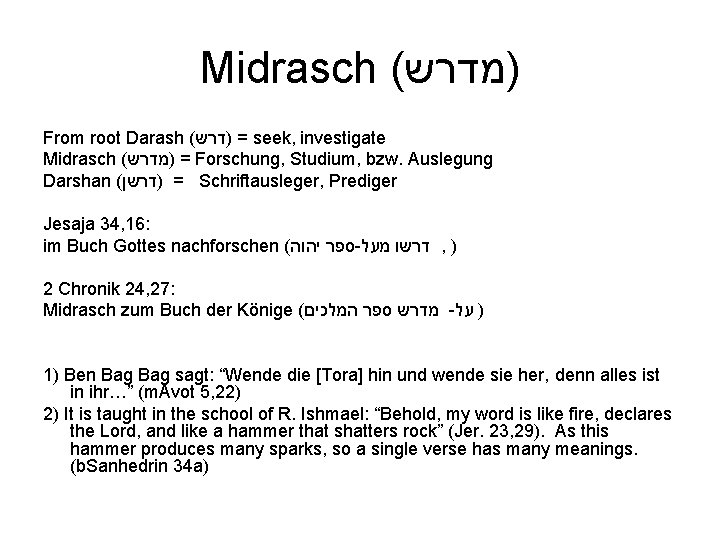 Midrasch (מדרש)

From root Darash (דרש) = seek, investigate
Midrasch (מדרש) = Forschung, Studium, bzw. Auslegung
Darshan (דרשן) = Schriftausleger, Prediger

Jesaja 34,16:
im Buch Gottes nachforschen (דרשו מעל-ספר יהוה , )

2 Chronik 24,27:
Midrasch zum Buch der Könige (על- מדרש ספר המלכים )

1) Ben Bag Bag sagt: “Wende die [Tora] hin und wende sie her, denn alles ist in ihr…” (mAvot 5,22)

2) It is taught in the school of R. Ishmael: “Behold, my word is like fire, declares the Lord, and like a hammer that shatters rock” (Jer. 23,29). As this hammer produces many sparks, so a single verse has many meanings. (bSanhedrin 34a)